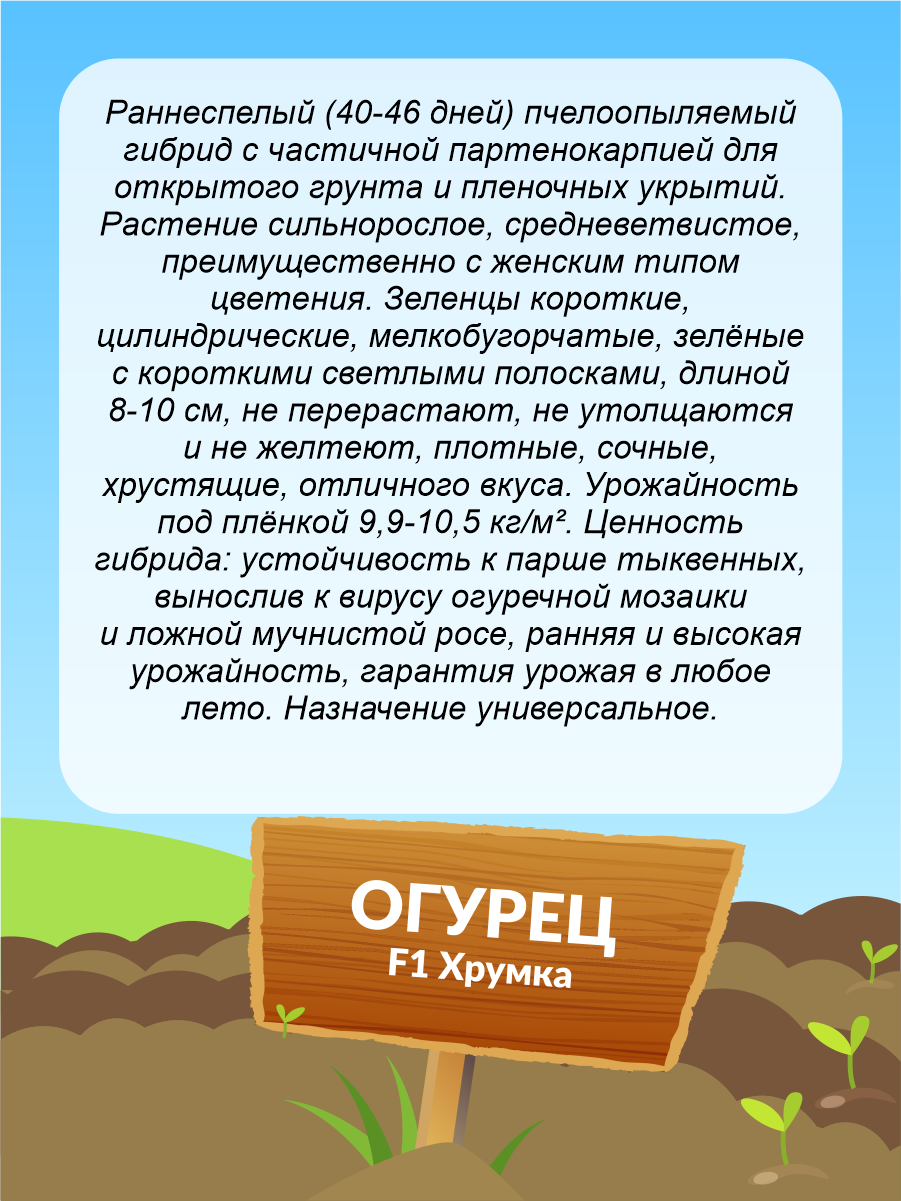 Раннеспелый (40-46 дней) пчелоопыляемый гибрид с частичной партенокарпией для открытого грунта и пленочных укрытий. Растение сильнорослое, средневетвистое, преимущественно с женским типом цветения. Зеленцы короткие, цилиндрические, мелкобугорчатые, зелёные с короткими светлыми полосками, длиной 8-10 см, не перерастают, не утолщаются и не желтеют, плотные, сочные, хрустящие, отличного вкуса. Урожайность под плёнкой 9,9-10,5 кг/м². Ценность гибрида: устойчивость к парше тыквенных, вынослив к вирусу огуречной мозаики и ложной мучнистой росе, ранняя и высокая урожайность, гарантия урожая в любое лето. Назначение универсальное.

ОГУРЕЦ
F1 Хрумка